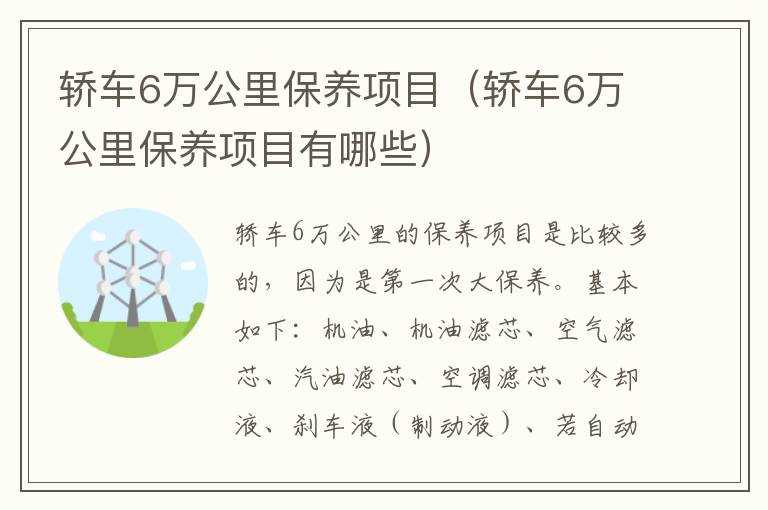 轿车6万公里保养项目（轿车6万公里保养项目有哪些）

轿车6万公里的保养项目是比较多的，因为是第一次大保养。基本如下：机油、机油滤芯、空气滤芯、汽油滤芯、空调滤芯、冷却液、刹车液（制动液）、若自动